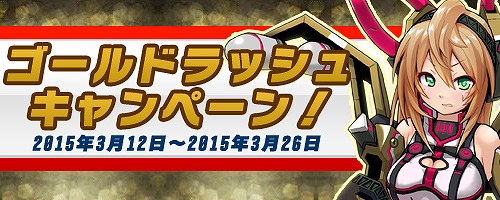 ゴールドラッシュ
キャンペーン！
2015年3月12日～2015年3月26日